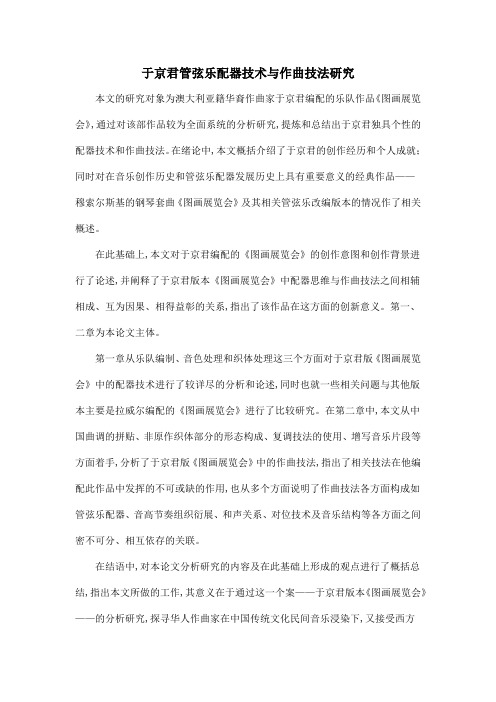 于京君管弦乐配器技术与作曲技法研究

本文的研究对象为澳大利亚籍华裔作曲家于京君编配的乐队作品《图画展览会》，通过对该部作品较为全面系统的分析研究，提炼和总结出于京君独具个性的配器技术和作曲技法。在绪论中，本文概括介绍了于京君的创作经历和个人成就；同时对在音乐创作历史和管弦乐配器发展历史上具有重要意义的经典作品——穆索尔斯基的钢琴套曲《图画展览会》及其相关管弦乐改编版本的情况作了相关概述。

在此基础上，本文对于京君编配的《图画展览会》的创作意图和创作背景进行了论述，并阐释了于京君版本《图画展览会》中配器思维与作曲技法之间相辅相成、互为因果、相得益彰的关系，指出了该作品在这方面的创新意义。第一、二章为本论文主体。

第一章从乐队编制、音色处理和织体处理这三个方面对于京君版《图画展览会》中的配器技术进行了较详尽的分析和论述，同时也就一些相关问题与其他版本主要是拉威尔编配的《图画展览会》进行了比较研究。在第二章中，本文从中国曲调的拼贴、非原作织体部分的形态构成、复调技法的使用、增写音乐片段等方面着手，分析了于京君版《图画展览会》中的作曲技法，指出了相关技法在他编配此作品中发挥的不可或缺的作用，也从多个方面说明了作曲技法各方面构成如管弦乐配器、音高节奏组织衍展、和声关系、对位技术及音乐结构等各方面之间密不可分、相互依存的关联。

在结语中，对本论文分析研究的内容及在此基础上形成的观点进行了概括总结，指出本文所做的工作，其意义在于通过这一个案——于京君版本《图画展览会》——的分析研究，探寻华人作曲家在中国传统文化民间音乐浸染下，又接受西方